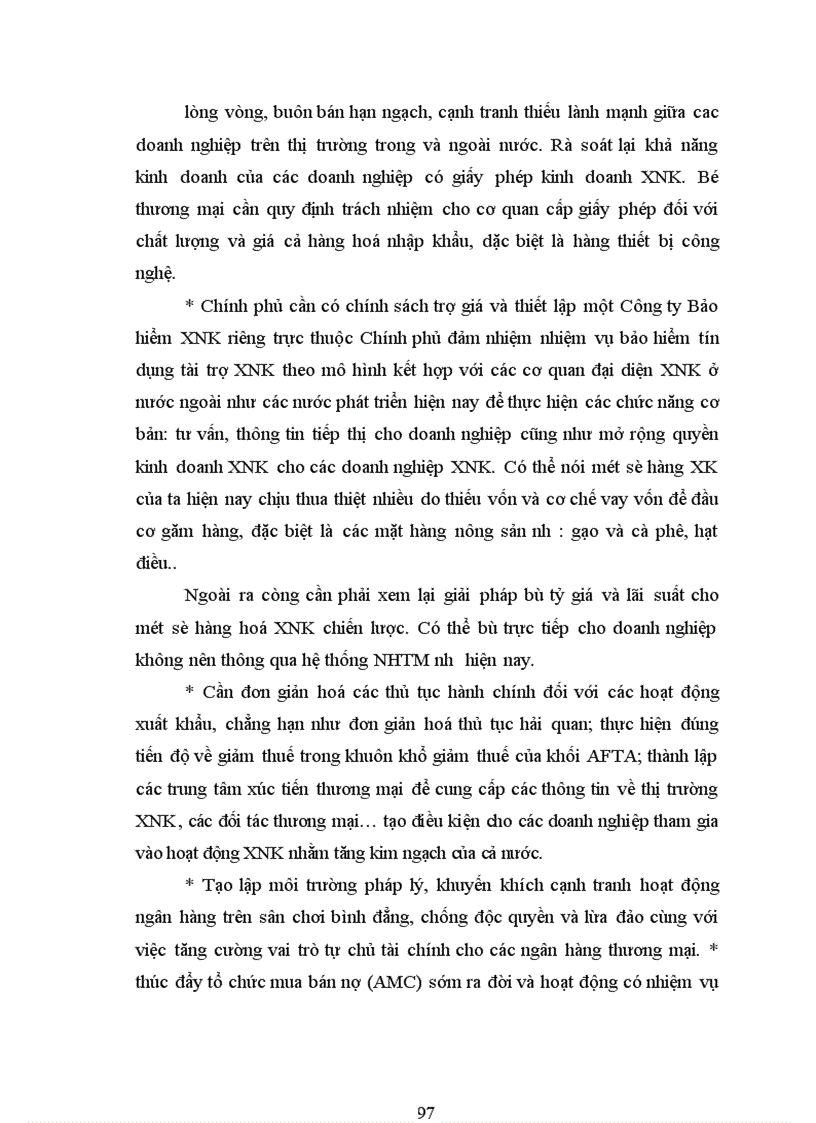 lòng vòng, buôn bán hạn ngạch, cạnh tranh thiếu lành mạnh giữa cac doanh nghiệp trên thị trường trong và ngoài nước. Rà soát lại khả năng kinh doanh của các doanh nghiệp có giấy phép kinh doanh XNK. Bé thương mại cần quy định trách nhiệm cho cơ quan cấp giấy phép đối với chất lượng và giá cả hàng hoá nhập khẩu, đặc biệt là hàng thiết bị công nghệ.

* Chính phủ cần có chính sách trợ giá và thiết lập một Công ty Bảo hiểm XNK riêng trực thuộc Chính phủ đảm nhiệm nhiệm vụ bảo hiểm tín dụng tài trợ XNK theo mô hình kết hợp với các cơ quan đại diện XNK ở nước ngoài như các nước phát triển hiện nay để thực hiện các chức năng cơ bản: tư vấn, thông tin tiếp thị cho doanh nghiệp cũng như mở rộng quyền kinh doanh XNK cho các doanh nghiệp XNK. Có thể nói mét sè hàng XK của ta hiện nay chịu thua thiệt nhiều do thiếu vốn và cơ chế vay vốn để đầu cơ găm hàng, đặc biệt là các mặt hàng nông sản nh : gạo và cà phê, hạt điều..

Ngoài ra còng cần phải xem lại giải pháp bù tỷ giá và lãi suất cho mét sè hàng hoá XNK chiến lược. Có thể bù trực tiếp cho doanh nghiệp không nên thông qua hệ thống NHTM nh hiện nay.

* Cần đơn giản hoá các thủ tục hành chính đối với các hoạt động xuất khẩu, chẳng hạn như đơn giản hoá thủ tục hải quan; thực hiện đúng tiến độ về giảm thuế trong khuôn khổ giảm thuế của khối AFTA; thành lập các trung tâm xúc tiến thương mại để cung cấp các thông tin về thị trường XNK, các đối tác thương mại… tạo điều kiện cho các doanh nghiệp tham gia vào hoạt động XNK nhằm tăng kim ngạch của cả nước.

* Tạo lập môi trường pháp lý, khuyến khích cạnh tranh hoạt động ngân hàng trên sân chơi bình đẳng, chống độc quyền và lừa đảo cùng với việc tăng cường vai trò tự chủ tài chính cho các ngân hàng thương mại. * thúc đẩy tổ chức mua bán nợ (AMC) sớm ra đời và hoạt động có nhiệm vụ

97